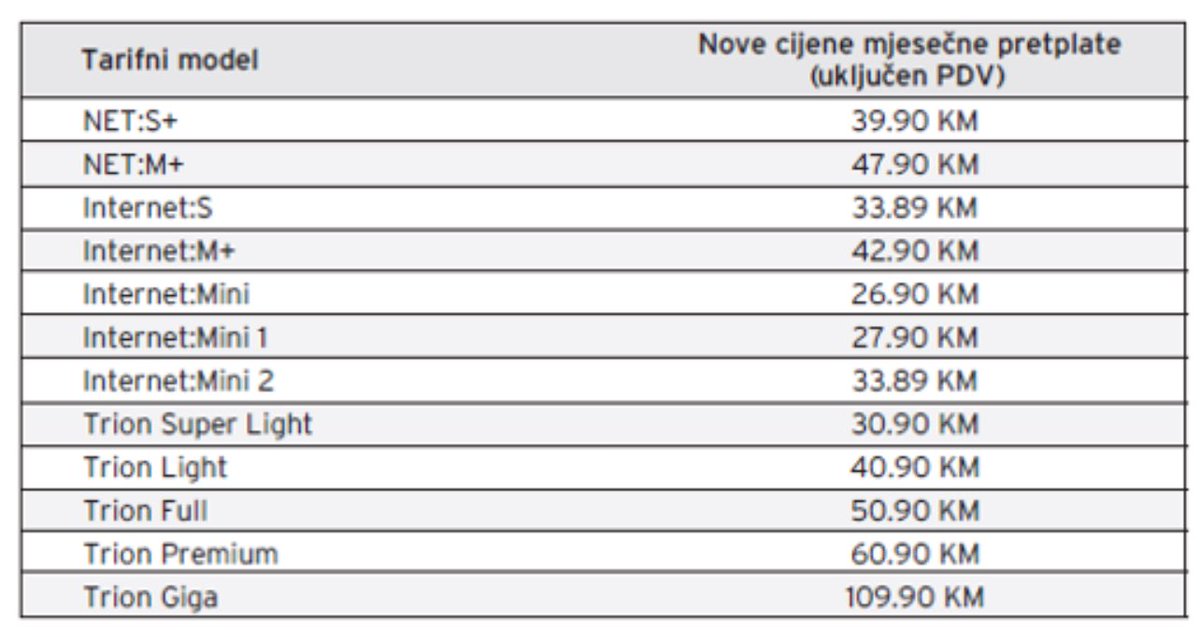 | Tarifni model | Nove cijene mjesečne pretplate (uključen PDV) |
|---|---|
| NET:S+ | 39.90 KM |
| NET:M+ | 47.90 KM |
| Internet:S | 33.89 KM |
| Internet:M+ | 42.90 KM |
| Internet:Mini | 26.90 KM |
| Internet:Mini 1 | 27.90 KM |
| Internet:Mini 2 | 33.89 KM |
| Trion Super Light | 30.90 KM |
| Trion Light | 40.90 KM |
| Trion Full | 50.90 KM |
| Trion Premium | 60.90 KM |
| Trion Giga | 109.90 KM |